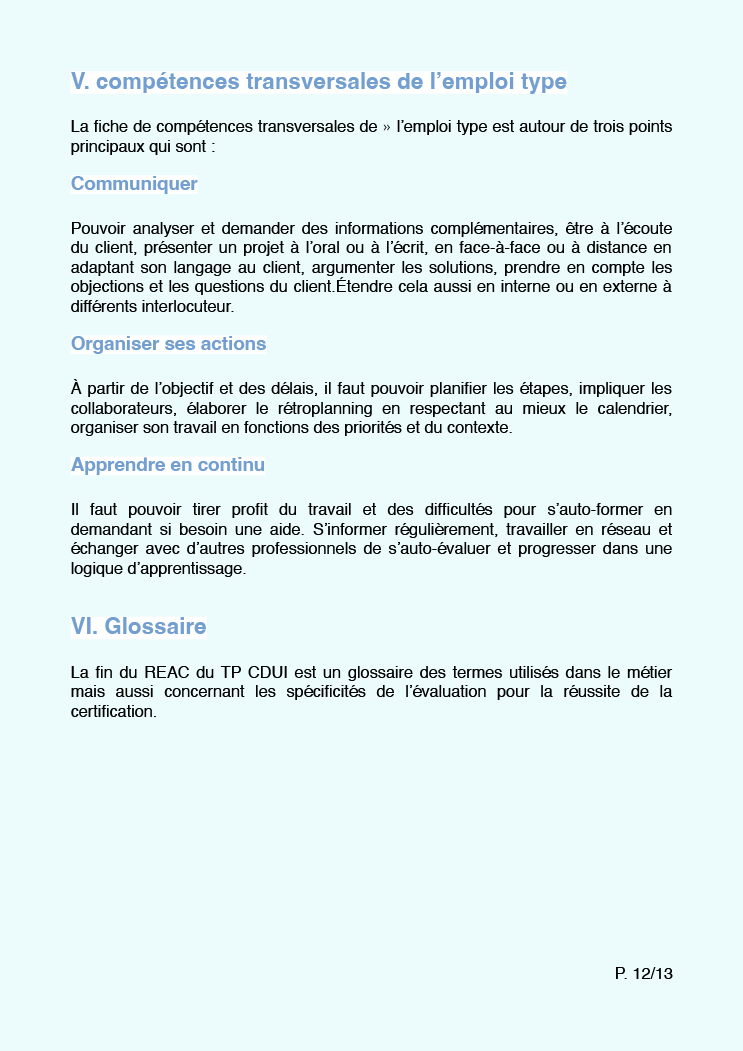 V. compétences transversales de l’emploi type

La fiche de compétences transversales de » l’emploi type est autour de trois points principaux qui sont :

Communiquer

Pouvoir analyser et demander des informations complémentaires, être à l’écoute du client, présenter un projet à l’oral ou à l’écrit, en face-à-face ou à distance en adaptant son langage au client, argumenter les solutions, prendre en compte les objections et les questions du client.Étendre cela aussi en interne ou en externe à différents interlocuteur.

Organiser ses actions

À partir de l’objectif et des délais, il faut pouvoir planifier les étapes, impliquer les collaborateurs, élaborer le rétroplanning en respectant au mieux le calendrier, organiser son travail en fonctions des priorités et du contexte.

Apprendre en continu

Il faut pouvoir tirer profit du travail et des difficultés pour s’auto-former en demandant si besoin une aide. S’informer régulièrement, travailler en réseau et échanger avec d’autres professionnels de s’auto-évaluer et progresser dans une logique d’apprentissage.

VI. Glossaire

La fin du REAC du TP CDUI est un glossaire des termes utilisés dans le métier mais aussi concernant les spécificités de l’évaluation pour la réussite de la certification.

P. 12/13